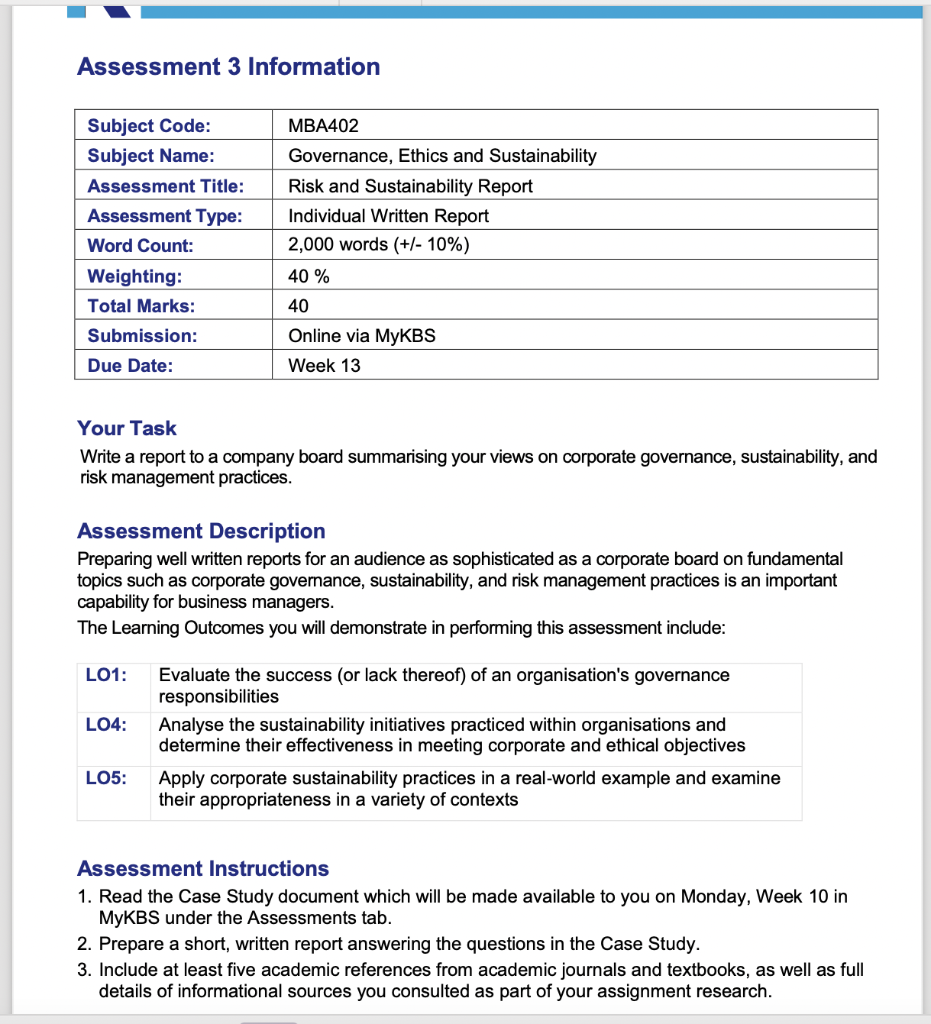 Assessment 3 Information

| Subject Code: | MBA402 |
|---|---|
| Subject Name: | Governance, Ethics and Sustainability |
| Assessment Title: | Risk and Sustainability Report |
| Assessment Type: | Individual Written Report |
| Word Count: | 2,000 words (+/- 10%) |
| Weighting: | 40 % |
| Total Marks: | 40 |
| Submission: | Online via MyKBS |
| Due Date: | Week 13 |

Your Task
Write a report to a company board summarising your views on corporate governance, sustainability, and risk management practices.

Assessment Description
Preparing well written reports for an audience as sophisticated as a corporate board on fundamental topics such as corporate governance, sustainability, and risk management practices is an important capability for business managers.
The Learning Outcomes you will demonstrate in performing this assessment include:

| LO1: | Evaluate the success (or lack thereof) of an organisation's governance responsibilities |
|---|---|
| LO4: | Analyse the sustainability initiatives practiced within organisations and determine their effectiveness in meeting corporate and ethical objectives |
| LO5: | Apply corporate sustainability practices in a real-world example and examine their appropriateness in a variety of contexts |

Assessment Instructions
1. Read the Case Study document which will be made available to you on Monday, Week 10 in MyKBS under the Assessments tab.
2. Prepare a short, written report answering the questions in the Case Study.
3. Include at least five academic references from academic journals and textbooks, as well as full details of informational sources you consulted as part of your assignment research.